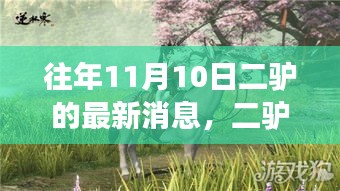 逆水寒

往年11月10日二驴的最新消息，二驴

游戏狗